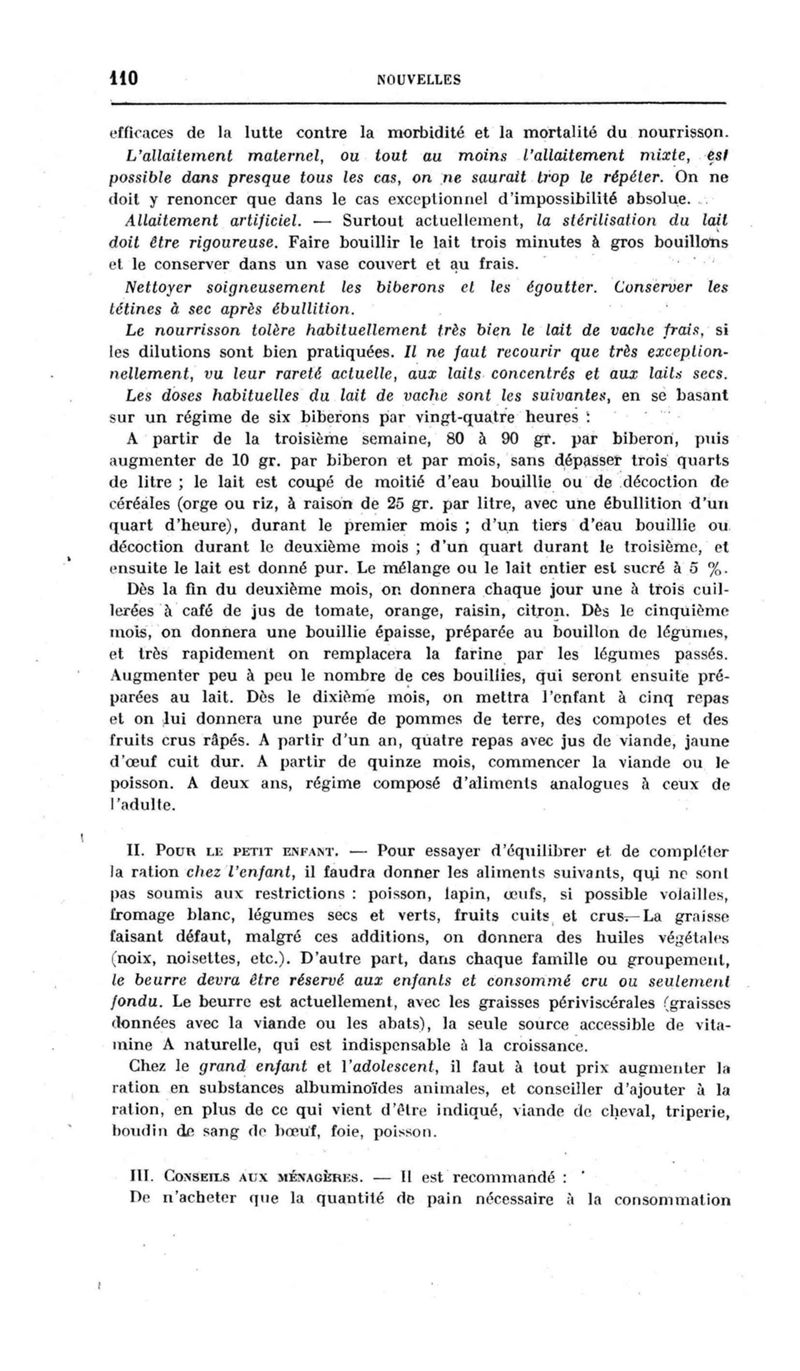 110 NOUVELLES

efficaces de la lutte contre la morbidité et la mortalité du nourrisson. L'allaitement maternel, ou tout au moins l'allaitement mixte, est possible dans presque tous les cas, on ne saurait trop le répéter. On ne doit y renoncer que dans le cas exceptionnel d'impossibilité absolue.

Allaitement artificiel. — Surtout actuellement, la stérilisation du lait doit être rigoureuse. Faire bouillir le lait trois minutes à gros bouillons et le conserver dans un vase couvert et au frais.

Nettoyer soigneusement les biberons et les égoutter. Conserver les tétines à sec après ébullition.

Le nourrisson tolère habituellement très bien le lait de vache frais, si les dilutions sont bien pratiquées. Il ne faut recourir que très exceptionnellement, vu leur rareté actuelle, aux laits concentrés et aux laits secs.

Les doses habituelles du lait de vache sont les suivantes, en se basant sur un régime de six biberons par vingt-quatre heures :

A partir de la troisième semaine, 80 à 90 gr. par biberon, puis augmenter de 10 gr. par biberon et par mois, sans dépasser trois quarts de litre ; le lait est coupé de moitié d'eau bouillie ou de décoction de céréales (orge ou riz, à raison de 25 gr. par litre, avec une ébullition d'un quart d'heure), durant le premier mois ; d'un tiers d'eau bouillie ou décoction durant le deuxième mois ; d'un quart durant le troisième, et ensuite le lait est donné pur. Le mélange ou le lait entier est sucré à 5 %.

Dès la fin du deuxième mois, on donnera chaque jour une à trois cuillerées à café de jus de tomate, orange, raisin, citron. Dès le cinquième mois, on donnera une bouillie épaisse, préparée au bouillon de légumes, et très rapidement on remplacera la farine par les légumes passés. Augmenter peu à peu le nombre de ces bouillies, qui seront ensuite préparées au lait. Dès le dixième mois, on mettra l'enfant à cinq repas et on lui donnera une purée de pommes de terre, des compotes et des fruits crus râpés. A partir d'un an, quatre repas avec jus de viande, jaune d'œuf cuit dur. A partir de quinze mois, commencer la viande ou le poisson. A deux ans, régime composé d'aliments analogues à ceux de l'adulte.

II. Pour le petit enfant. — Pour essayer d'équilibrer et de compléter la ration chez l'enfant, il faudra donner les aliments suivants, qui ne sont pas soumis aux restrictions : poisson, lapin, œufs, si possible volailles, fromage blanc, légumes secs et verts, fruits cuits et crus. La graisse faisant défaut, malgré ces additions, on donnera des huiles végétales (noix, noisettes, etc.). D'autre part, dans chaque famille ou groupement, le beurre devra être réservé aux enfants et consommé cru ou seulement fondu. Le beurre est actuellement, avec les graisses périviscérales (graisses données avec la viande ou les abats), la seule source accessible de vitamine A naturelle, qui est indispensable à la croissance.

Chez le grand enfant et l'adolescent, il faut à tout prix augmenter la ration en substances albuminoïdes animales, et conseiller d'ajouter à la ration, en plus de ce qui vient d'être indiqué, viande de cheval, triperie, boudin de sang de bœuf, foie, poisson.

III. Conseils aux ménagères. — Il est recommandé :

De n'acheter que la quantité de pain nécessaire à la consommation